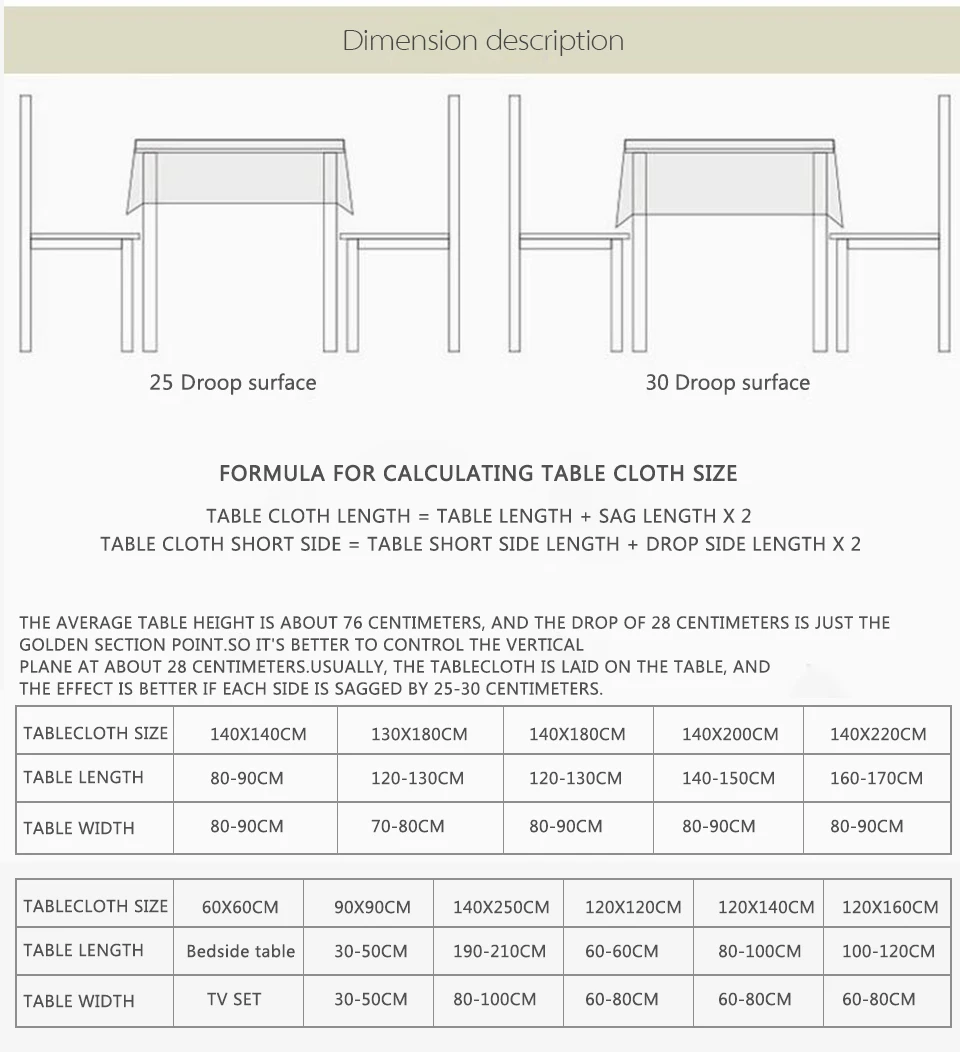 Dimension description

25 Droop surface

30 Droop surface

FORMULA FOR CALCULATING TABLE CLOTH SIZE

TABLE CLOTH LENGTH = TABLE LENGTH + SAG LENGTH X 2
TABLE CLOTH SHORT SIDE = TABLE SHORT SIDE LENGTH + DROP SIDE LENGTH X 2

THE AVERAGE TABLE HEIGHT IS ABOUT 76 CENTIMETERS, AND THE DROP OF 28 CENTIMETERS IS JUST THE GOLDEN SECTION POINT.SO IT'S BETTER TO CONTROL THE VERTICAL PLANE AT ABOUT 28 CENTIMETERS.USUALLY, THE TABLECLOTH IS LAID ON THE TABLE, AND THE EFFECT IS BETTER IF EACH SIDE IS SAGGED BY 25-30 CENTIMETERS.

| TABLECLOTH SIZE | 140X140CM | 130X180CM | 140X180CM | 140X200CM | 140X220CM |
|---|---|---|---|---|---|
| TABLE LENGTH | 80-90CM | 120-130CM | 120-130CM | 140-150CM | 160-170CM |
| TABLE WIDTH | 80-90CM | 70-80CM | 80-90CM | 80-90CM | 80-90CM |

| TABLECLOTH SIZE | 60X60CM | 90X90CM | 140X250CM | 120X120CM | 120X140CM | 120X160CM |
|---|---|---|---|---|---|---|
| TABLE LENGTH | Bedside table | 30-50CM | 190-210CM | 60-60CM | 80-100CM | 100-120CM |
| TABLE WIDTH | TV SET | 30-50CM | 80-100CM | 60-80CM | 60-80CM | 60-80CM |